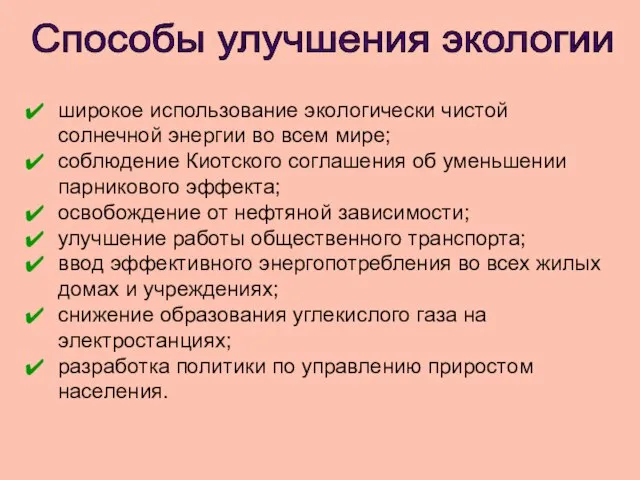 Способы улучшения экологии

✔ широкое использование экологически чистой солнечной энергии во всем мире;
✔ соблюдение Киотского соглашения об уменьшении парникового эффекта;
✔ освобождение от нефтяной зависимости;
✔ улучшение работы общественного транспорта;
✔ ввод эффективного энергопотребления во всех жилых домах и учреждениях;
✔ снижение образования углекислого газа на электростанциях;
✔ разработка политики по управлению приростом населения.